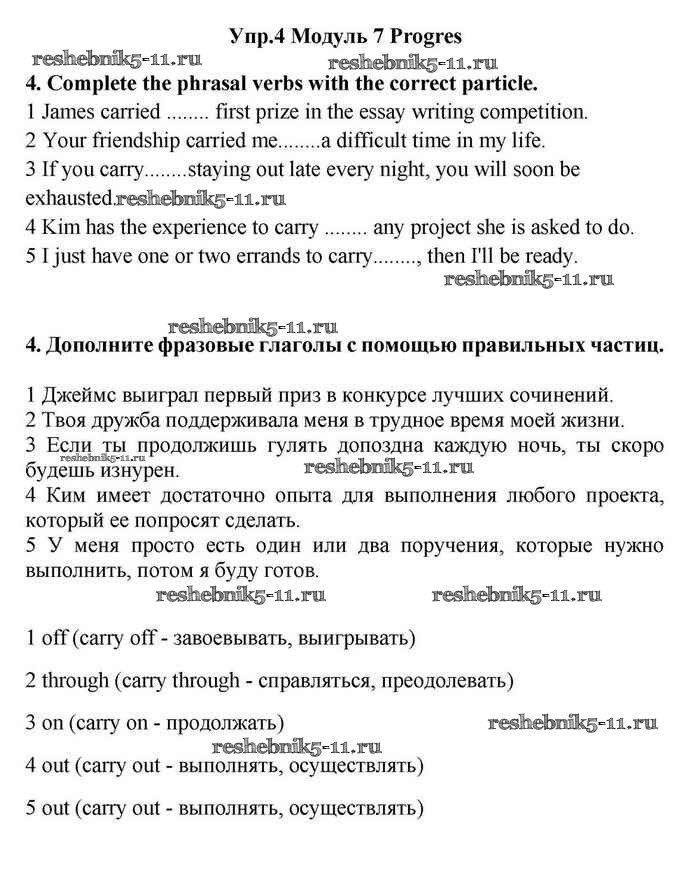 Упр.4 Модуль 7 Progres

reshebnik5-11.ru reshebnik5-11.ru

4. Complete the phrasal verbs with the correct particle.

1 James carried ........ first prize in the essay writing competition.

2 Your friendship carried me........a difficult time in my life.

3 If you carry........staying out late every night, you will soon be exhausted.reshebnik5-11.ru

4 Kim has the experience to carry ........ any project she is asked to do.

5 I just have one or two errands to carry........, then I'll be ready.

reshebnik5-11.ru

reshebnik5-11.ru

4. Дополните фразовые глаголы с помощью правильных частиц.

1 Джеймс выиграл первый приз в конкурсе лучших сочинений.

2 Твоя дружба поддерживала меня в трудное время моей жизни.

3 Если ты продолжишь гулять допоздна каждую ночь, ты скоро будешь изнурен. reshebnik5-11.ru reshebnik5-11.ru

4 Ким имеет достаточно опыта для выполнения любого проекта, который ее попросят сделать.

5 У меня просто есть один или два поручения, которые нужно выполнить, потом я буду готов.

reshebnik5-11.ru reshebnik5-11.ru

1 off (carry off - завоевывать, выигрывать)

2 through (carry through - справляться, преодолевать)

3 on (carry on - продолжать) reshebnik5-11.ru

reshebnik5-11.ru

4 out (carry out - выполнять, осуществлять)

5 out (carry out - выполнять, осуществлять)